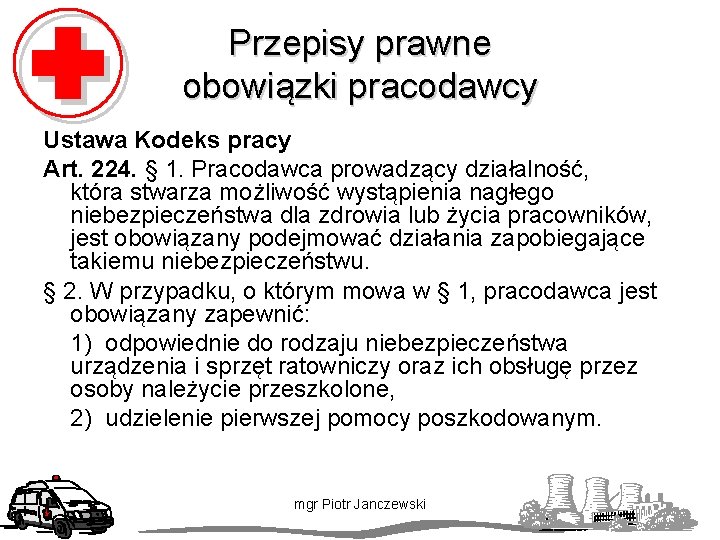 Przepisy prawne
obowiązki pracodawcy

Ustawa Kodeks pracy

Art. 224. § 1. Pracodawca prowadzący działalność, która stwarza możliwość wystąpienia nagłego niebezpieczeństwa dla zdrowia lub życia pracowników, jest obowiązany podejmować działania zapobiegające takiemu niebezpieczeństwu.

§ 2. W przypadku, o którym mowa w § 1, pracodawca jest obowiązany zapewnić:

1) odpowiednie do rodzaju niebezpieczeństwa urządzenia i sprzęt ratowniczy oraz ich obsługę przez osoby należycie przeszkolone,

2) udzielenie pierwszej pomocy poszkodowanym.

mgr Piotr Janczewski